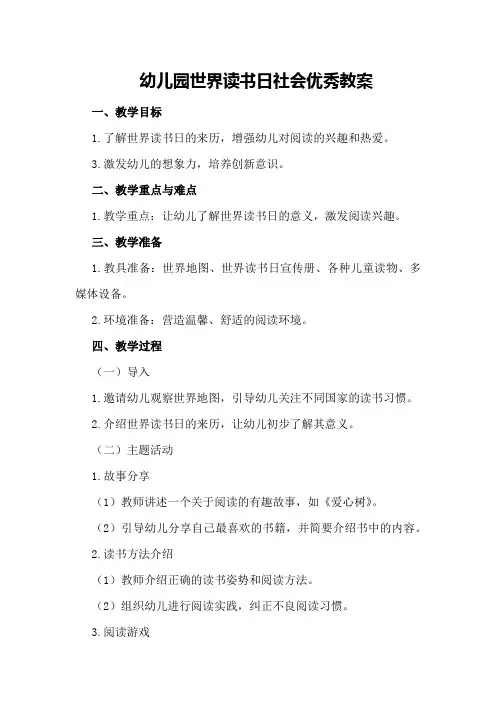 幼儿园世界读书日社会优秀教案

一、教学目标

1.了解世界读书日的来历，增强幼儿对阅读的兴趣和热爱。

3.激发幼儿的想象力，培养创新意识。

二、教学重点与难点

1.教学重点：让幼儿了解世界读书日的意义，激发阅读兴趣。

三、教学准备

1.教具准备：世界地图、世界读书日宣传册、各种儿童读物、多媒体设备。

2.环境准备：营造温馨、舒适的阅读环境。

四、教学过程

（一）导入

1.邀请幼儿观察世界地图，引导幼儿关注不同国家的读书习惯。

2.介绍世界读书日的来历，让幼儿初步了解其意义。

（二）主题活动

1.故事分享

（1）教师讲述一个关于阅读的有趣故事，如《爱心树》。

（2）引导幼儿分享自己最喜欢的书籍，并简要介绍书中的内容。

2.读书方法介绍

（1）教师介绍正确的读书姿势和阅读方法。

（2）组织幼儿进行阅读实践，纠正不良阅读习惯。

3.阅读游戏